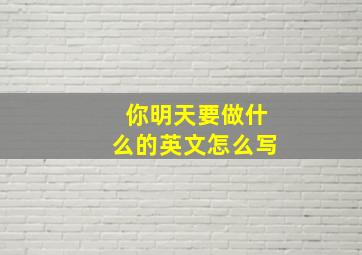 你明天要做什么的英文怎么写